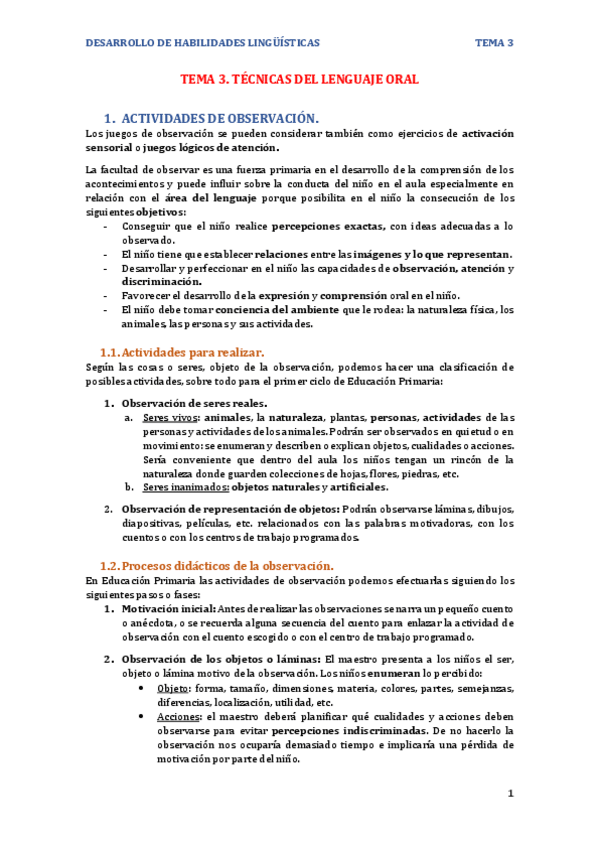 DESARROLLO DE HABILIDADES LINGÜÍSTICAS

TEMA 3

TEMA 3. TÉCNICAS DEL LENGUAJE ORAL

1. ACTIVIDADES DE OBSERVACIÓN.

Los juegos de observación se pueden considerar también como ejercicios de activación sensorial o juegos lógicos de atención.

La facultad de observar es una fuerza primaria en el desarrollo de la comprensión de los acontecimientos y puede influir sobre la conducta del niño en el aula especialmente en relación con el área del lenguaje porque posibilita en el niño la consecución de los siguientes objetivos:

- Conseguir que el niño realice percepciones exactas, con ideas adecuadas a lo observado.
- El niño tiene que establecer relaciones entre las imágenes y lo que representan.
- Desarrollar y perfeccionar en el niño las capacidades de observación, atención y discriminación.
- Favorecer el desarrollo de la expresión y comprensión oral en el niño.
- El niño debe tomar conciencia del ambiente que le rodea: la naturaleza física, los animales, las personas y sus actividades.

1.1. Actividades para realizar.

Según las cosas o seres, objeto de la observación, podemos hacer una clasificación de posibles actividades, sobre todo para el primer ciclo de Educación Primaria:

1. Observación de seres reales.
a. Seres vivos: animales, la naturaleza, plantas, personas, actividades de las personas y actividades de los animales. Podrán ser observados en quietud o en movimiento: se enumeran y describen o explican objetos, cualidades o acciones. Sería conveniente que dentro del aula los niños tengan un rincón de la naturaleza donde guarden colecciones de hojas, flores, piedras, etc.
b. Seres inanimados: objetos naturales y artificiales.

2. Observación de representación de objetos: Podrán observarse láminas, dibujos, diapositivas, películas, etc. relacionados con las palabras motivadoras, con los cuentos o con los centros de trabajo programados.

1.2. Procesos didácticos de la observación.

En Educación Primaria las actividades de observación podemos efectuarlas siguiendo los siguientes pasos o fases:

1. Motivación inicial: Antes de realizar las observaciones se narra un pequeño cuento o anécdota, o se recuerda alguna secuencia del cuento para enlazar la actividad de observación con el cuento escogido o con el centro de trabajo programado.

2. Observación de los objetos o láminas: El maestro presenta a los niños el ser, objeto o lámina motivo de la observación. Los niños enumeran lo percibido:
• Objeto: forma, tamaño, dimensiones, materia, colores, partes, semejanzas, diferencias, localización, utilidad, etc.
• Acciones: el maestro deberá planificar qué cualidades y acciones deben observarse para evitar percepciones indiscriminadas. De no hacerlo la observación nos ocuparía demasiado tiempo e implicaría una pérdida de motivación por parte del niño.

1